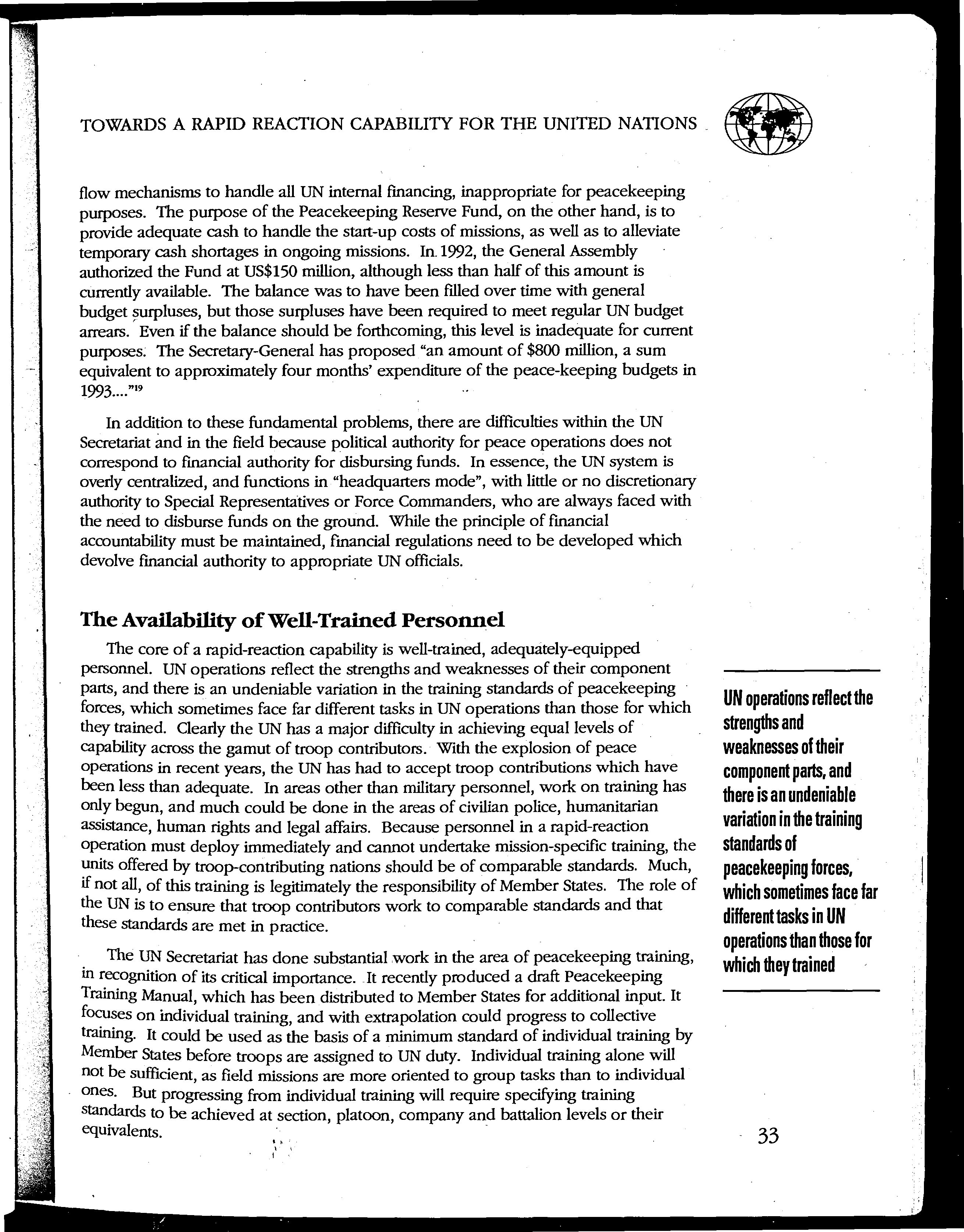 TOWARDS A RAPID REACTION CAPABILITY FOR THE UNITED NATIONS

flow mechanisms to handle all UN internal financing, inappropriate for peacekeeping purposes. The purpose of the Peacekeeping Reserve Fund, on the other hand, is to provide adequate cash to handle the start-up costs of missions, as well as to alleviate temporary cash shortages in ongoing missions. In 1992, the General Assembly authorized the Fund at US$150 million, although less than half of this amount is currently available. The balance was to have been filled over time with general budget surpluses, but those surpluses have been required to meet regular UN budget arrears. Even if the balance should be forthcoming, this level is inadequate for current purposes. The Secretary-General has proposed "an amount of $800 million, a sum equivalent to approximately four months' expenditure of the peace-keeping budgets in 1993...."$^{19}$

In addition to these fundamental problems, there are difficulties within the UN Secretariat and in the field because political authority for peace operations does not correspond to financial authority for disbursing funds. In essence, the UN system is overly centralized, and functions in "headquarters mode", with little or no discretionary authority to Special Representatives or Force Commanders, who are always faced with the need to disburse funds on the ground. While the principle of financial accountability must be maintained, financial regulations need to be developed which devolve financial authority to appropriate UN officials.

The Availability of Well-Trained Personnel

The core of a rapid-reaction capability is well-trained, adequately-equipped personnel. UN operations reflect the strengths and weaknesses of their component parts, and there is an undeniable variation in the training standards of peacekeeping forces, which sometimes face far different tasks in UN operations than those for which they trained. Clearly the UN has a major difficulty in achieving equal levels of capability across the gamut of troop contributors. With the explosion of peace operations in recent years, the UN has had to accept troop contributions which have been less than adequate. In areas other than military personnel, work on training has only begun, and much could be done in the areas of civilian police, humanitarian assistance, human rights and legal affairs. Because personnel in a rapid-reaction operation must deploy immediately and cannot undertake mission-specific training, the units offered by troop-contributing nations should be of comparable standards. Much, if not all, of this training is legitimately the responsibility of Member States. The role of the UN is to ensure that troop contributors work to comparable standards and that these standards are met in practice.

The UN Secretariat has done substantial work in the area of peacekeeping training, in recognition of its critical importance. It recently produced a draft Peacekeeping Training Manual, which has been distributed to Member States for additional input. It focuses on individual training, and with extrapolation could progress to collective training. It could be used as the basis of a minimum standard of individual training by Member States before troops are assigned to UN duty. Individual training alone will not be sufficient, as field missions are more oriented to group tasks than to individual ones. But progressing from individual training will require specifying training standards to be achieved at section, platoon, company and battalion levels or their equivalents.

UN operations reflect the strengths and weaknesses of their component parts, and there is an undeniable variation in the training standards of peacekeeping forces, which sometimes face far different tasks in UN operations than those for which they trained

33